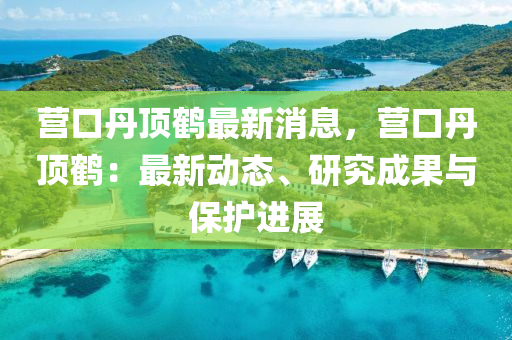 营口丹顶鹤最新消息，营口丹顶鹤：最新动态、研究成果与保护进展